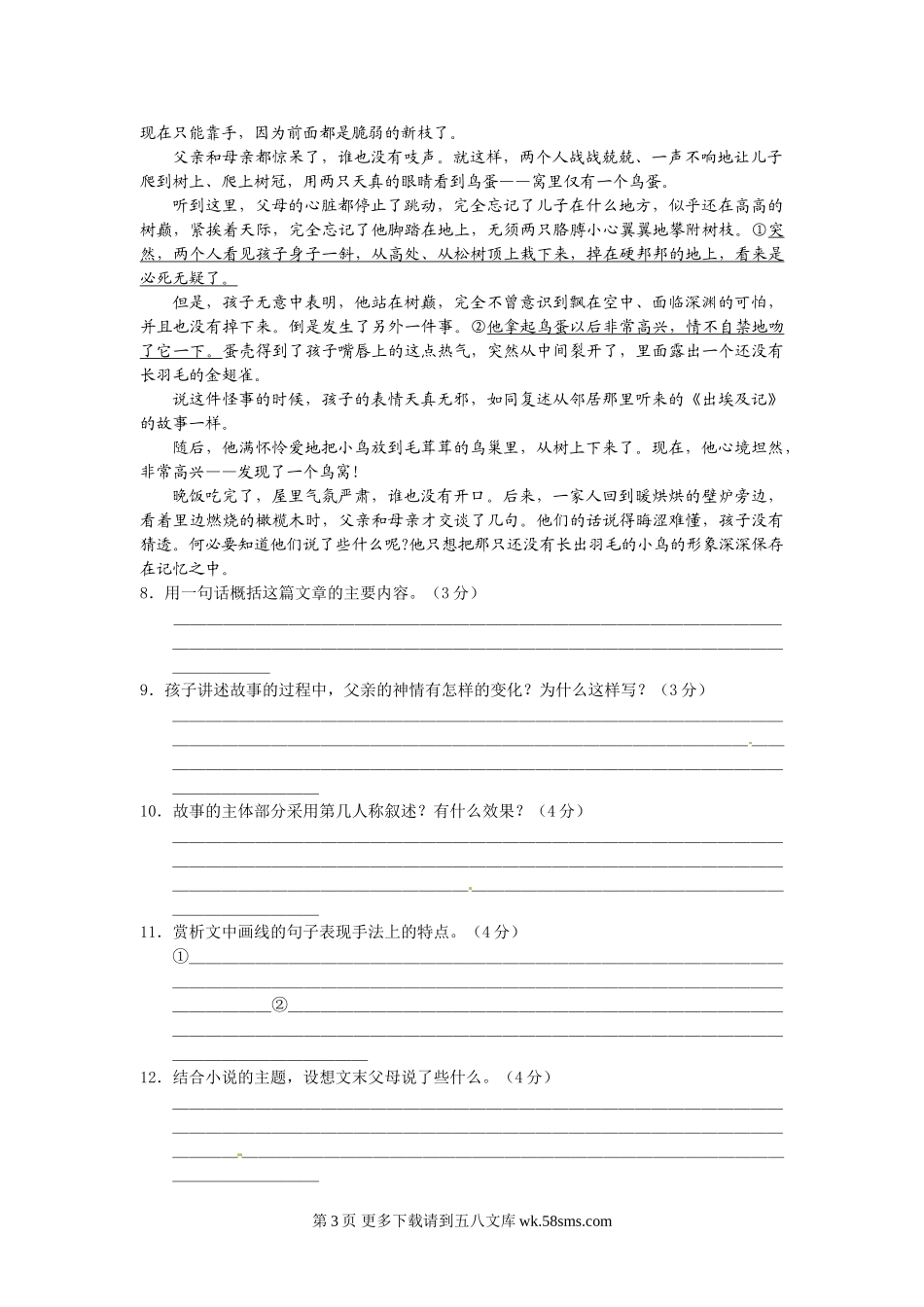 现在只能靠手，因为前面都是脆弱的新枝了。

父亲和母亲都惊呆了，谁也没有吱声。就这样，两个人战战兢兢、一声不响地让儿子爬到树上、爬上树冠，用两只天真的眼睛看到鸟蛋——窝里仅有一个鸟蛋。

听到这里，父母的心脏都停止了跳动，完全忘记了儿子在什么地方，似乎还在高高的树巅，紧挨着天际，完全忘记了他脚踏在地上，无须两只胳膊小心翼翼地攀附树枝。①突然，两个人看见孩子身子一斜，从高处、从松树顶上栽下来，掉在硬邦邦的地上，看来是必死无疑了。

但是，孩子无意中表明，他站在树巅，完全不曾意识到飘在空中、面临深渊的可怕，并且也没有掉下来。倒是发生了另外一件事。②他拿起鸟蛋以后非常高兴，情不自禁地吻了它一下。蛋壳得到了孩子嘴唇上的这点热气，突然从中间裂开了，里面露出一个还没有长羽毛的金翅雀。

说这件怪事的时候，孩子的表情天真无邪，如同复述从邻居那里听来的《出埃及记》的故事一样。

随后，他满怀怜爱地把小鸟放到毛茸茸的鸟巢里，从树上下来了。现在，他心境坦然，非常高兴——发现了一个鸟窝！

晚饭吃完了，屋里气氛严肃，谁也没有开口。后来，一家人回到暖烘烘的壁炉旁边，看着里边燃烧的橄榄木时，父亲和母亲才交谈了几句。他们的话说得晦涩难懂，孩子没有猜透。何必要知道他们说了些什么呢?他只想把那只还没有长出羽毛的小鸟的形象深深保存在记忆之中。

8．用一句话概括这篇文章的主要内容。（3分）

9．孩子讲述故事的过程中，父亲的神情有怎样的变化？为什么这样写？（3分）

10．故事的主体部分采用第几人称叙述？有什么效果？（4分）

11．赏析文中画线的句子表现手法上的特点。（4分）
①
②

12．结合小说的主题，设想文末父母说了些什么。（4分）

第3页 更多下载请到五八文库 wk.58sms.com